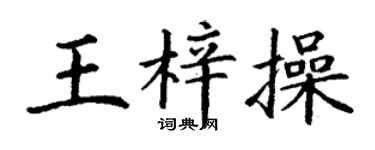 王梓操

词典网